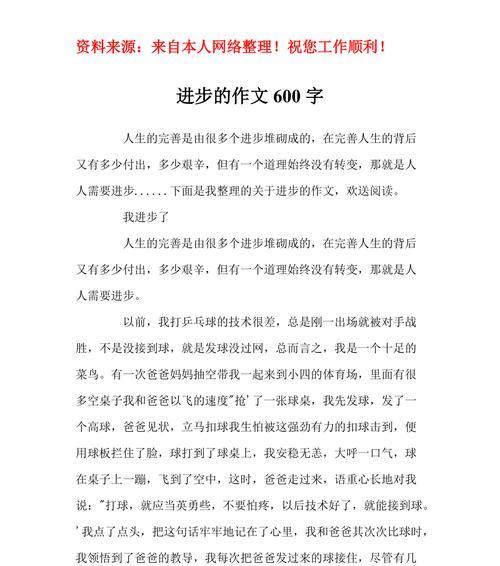 资料来源：来自本人网络整理！祝您工作顺利！

进步的作文 600 字

人生的完善是由很多个进步堆砌成的，在完善人生的背后又有多少付出，多少艰辛，但有一个道理始终没有转变，那就是人人需要进步……下面是我整理的关于进步的作文，欢送阅读。

我进步了

人生的完善是由很多个进步堆砌成的，在完善人生的背后又有多少付出，多少艰辛，但有一个道理始终没有转变，那就是人人需要进步。

以前，我打乒乓球的技术很差，总是刚一出场就被对手战胜，不是没接到球，就是发球没过网，总而言之，我是一个十足的菜鸟。有一次爸爸妈妈抽空带我一起来到小四的体育场，里面有很多空桌子我和爸爸以飞的速度"抢'了一张球桌，我先发球，发了一个高球，爸爸见状，立马扣球我生怕被这强劲有力的扣球击到，便用球板拦住了脸，球打到了球桌上，我安稳无恙，大呼一口气，球在桌子上一蹦，飞到了空中，这时，爸爸走过来，语重心长地对我说："打球，就应当英勇些，不要怕疼，以后技术好了，就能接到球。'我点了点头，把这句话牢牢地记在了心里，我和爸爸其次次比球时，我领悟到了爸爸的教导，我每次把爸爸发过来的球接住，尽管有几